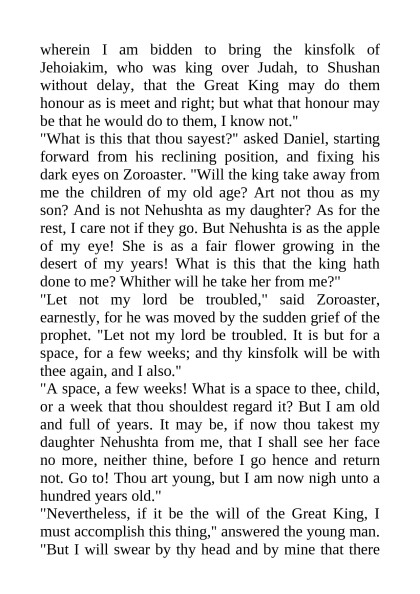 wherein I am bidden to bring the kinsfolk of Jehoiakim, who was king over Judah, to Shushan without delay, that the Great King may do them honour as is meet and right; but what that honour may be that he would do to them, I know not."

"What is this that thou sayest?" asked Daniel, starting forward from his reclining position, and fixing his dark eyes on Zoroaster. "Will the king take away from me the children of my old age? Art not thou as my son? And is not Nehushta as my daughter? As for the rest, I care not if they go. But Nehushta is as the apple of my eye! She is as a fair flower growing in the desert of my years! What is this that the king hath done to me? Whither will he take her from me?"

"Let not my lord be troubled," said Zoroaster, earnestly, for he was moved by the sudden grief of the prophet. "Let not my lord be troubled. It is but for a space, for a few weeks; and thy kinsfolk will be with thee again, and I also."

"A space, a few weeks! What is a space to thee, child, or a week that thou shouldest regard it? But I am old and full of years. It may be, if now thou takest my daughter Nehushta from me, that I shall see her face no more, neither thine, before I go hence and return not. Go to! Thou art young, but I am now nigh unto a hundred years old."

"Nevertheless, if it be the will of the Great King, I must accomplish this thing," answered the young man. "But I will swear by thy head and by mine that there